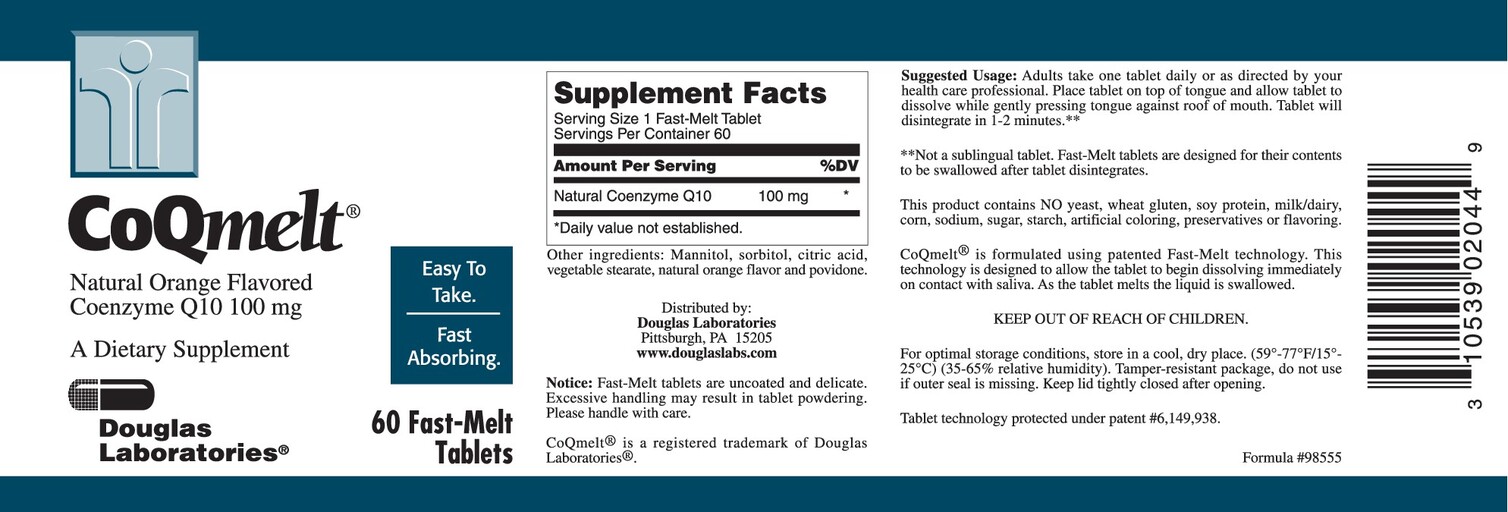 CoQmelt®

Natural Orange Flavored Coenzyme Q10 100 mg

A Dietary Supplement

Douglas Laboratories®

Easy To Take.

Fast Absorbing.

60 Fast-Melt Tablets

Supplement Facts

Serving Size 1 Fast-Melt Tablet
Servings Per Container 60

| Amount Per Serving | | %DV |
|---|---|---|
| Natural Coenzyme Q10 | 100 mg | * |

*Daily value not established.

Other ingredients: Mannitol, sorbitol, citric acid, vegetable stearate, natural orange flavor and povidone.

Distributed by:
Douglas Laboratories
Pittsburgh, PA 15205
www.douglaslabs.com

Notice: Fast-Melt tablets are uncoated and delicate. Excessive handling may result in tablet powdering. Please handle with care.

CoQmelt® is a registered trademark of Douglas Laboratories®.

Suggested Usage: Adults take one tablet daily or as directed by your health care professional. Place tablet on top of tongue and allow tablet to dissolve while gently pressing tongue against roof of mouth. Tablet will disintegrate in 1-2 minutes.**

**Not a sublingual tablet. Fast-Melt tablets are designed for their contents to be swallowed after tablet disintegrates.

This product contains NO yeast, wheat gluten, soy protein, milk/dairy, corn, sodium, sugar, starch, artificial coloring, preservatives or flavoring.

CoQmelt® is formulated using patented Fast-Melt technology. This technology is designed to allow the tablet to begin dissolving immediately on contact with saliva. As the tablet melts the liquid is swallowed.

KEEP OUT OF REACH OF CHILDREN.

For optimal storage conditions, store in a cool, dry place. (59°-77°F/15°-25°C) (35-65% relative humidity). Tamper-resistant package, do not use if outer seal is missing. Keep lid tightly closed after opening.

Tablet technology protected under patent #6,149,938.

Formula #98555

3 10539 02044 9